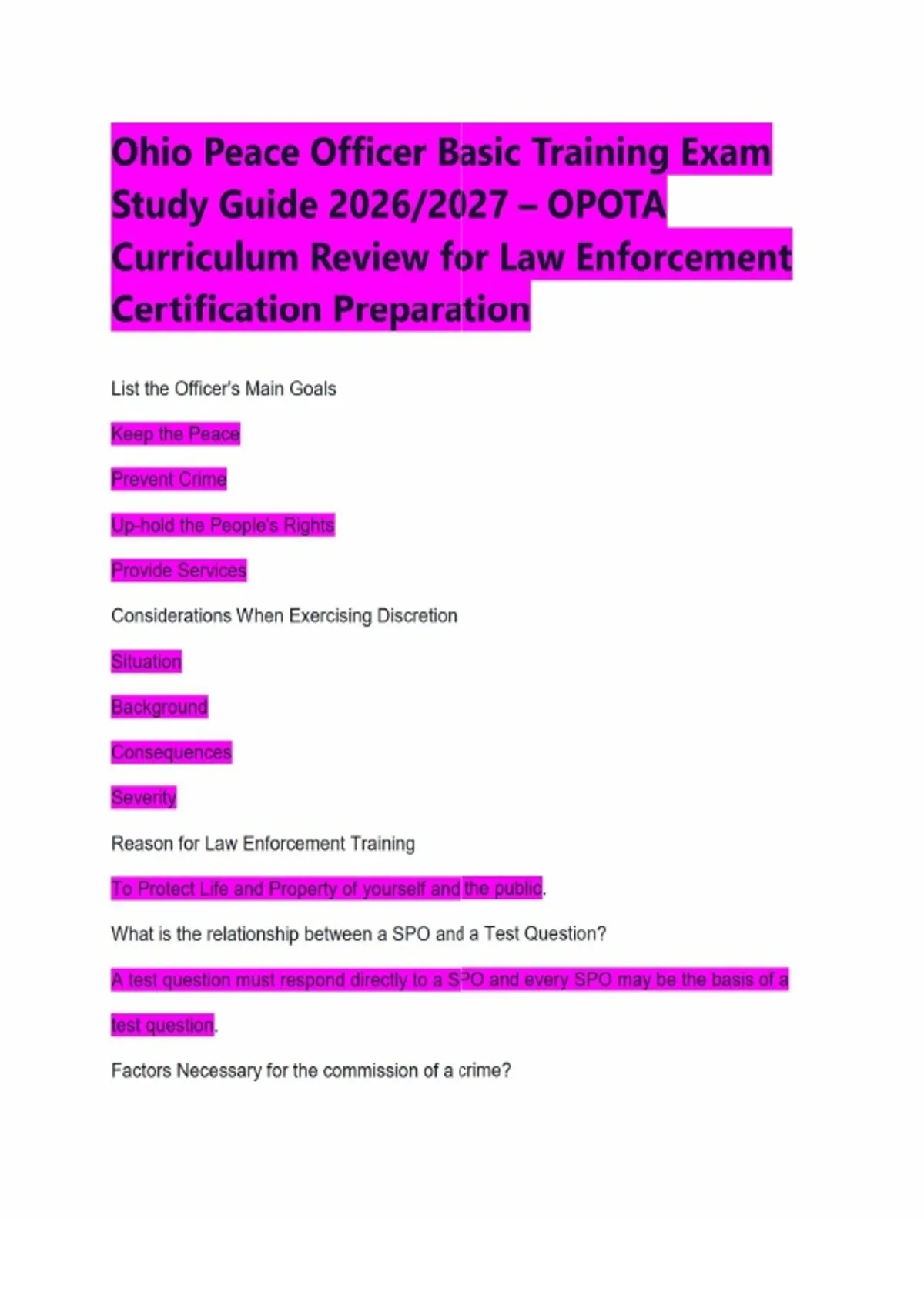 Ohio Peace Officer Basic Training Exam Study Guide 2026/2027 – OPOTA Curriculum Review for Law Enforcement Certification Preparation

List the Officer's Main Goals

Keep the Peace

Prevent Crime

Up-hold the People's Rights

Provide Services

Considerations When Exercising Discretion

Situation

Background

Consequences

Severity

Reason for Law Enforcement Training

To Protect Life and Property of yourself and the public.

What is the relationship between a SPO and a Test Question?

A test question must respond directly to a SPO and every SPO may be the basis of a test question.

Factors Necessary for the commission of a crime?